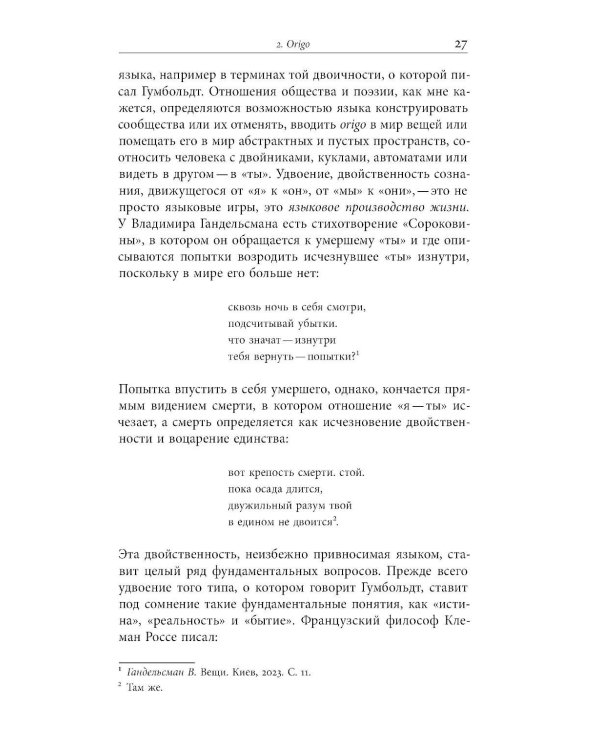 2. Origo 27

языка, например в терминах той двоичности, о которой писал Гумбольдт. Отношения общества и поэзии, как мне кажется, определяются возможностью языка конструировать сообщества или их отменять, вводить origo в мир вещей или помещать его в мир абстрактных и пустых пространств, соотносить человека с двойниками, куклами, автоматами или видеть в другом — в «ты». Удвоение, двойственность сознания, движущегося от «я» к «он», от «мы» к «они», — это не просто языковые игры, это языковое производство жизни. У Владимира Гандельсмана есть стихотворение «Сороковины», в котором он обращается к умершему «ты» и где описываются попытки возродить исчезнувшее «ты» изнутри, поскольку в мире его больше нет:

сквозь ночь в себя смотри,
подсчитывай убытки.
что значат — изнутри
тебя вернуть — попытки?$^1$

Попытка впустить в себя умершего, однако, кончается прямым видением смерти, в котором отношение «я — ты» исчезает, а смерть определяется как исчезновение двойственности и воцарение единства:

вот крепость смерти. стой.
пока осада длится,
двужильный разум твой
в едином не двоится$^2$.

Эта двойственность, неизбежно привносимая языком, ставит целый ряд фундаментальных вопросов. Прежде всего удвоение того типа, о котором говорит Гумбольдт, ставит под сомнение такие фундаментальные понятия, как «истина», «реальность» и «бытие». Французский философ Клеман Россе писал:

$^1$ Гандельсман В. Вещи. Киев, 2023. С. 11.
$^2$ Там же.